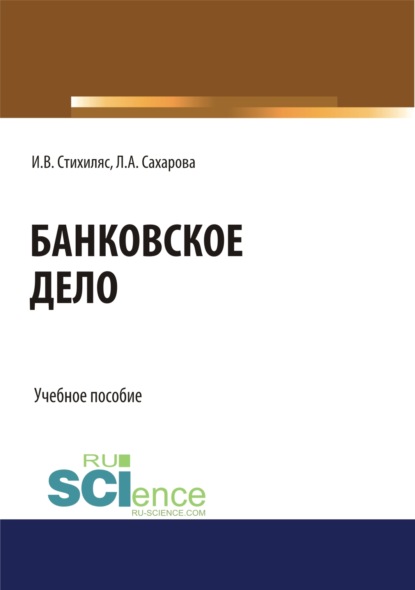 И.В. Стихиляс, Л.А. Сахарова

БАНКОВСКОЕ ДЕЛО

Учебное пособие

RU
SCIence
RU-SCIENCE.COM